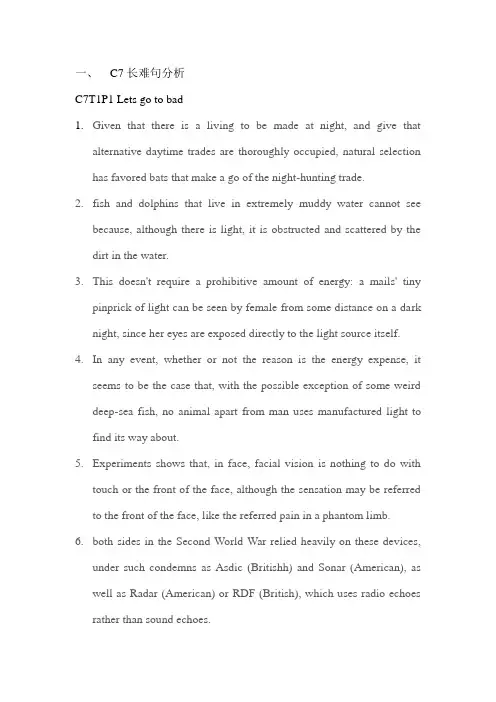 一、 C7 长难句分析

C7T1P1 Lets go to bad

1. Given that there is a living to be made at night, and give that alternative daytime trades are thoroughly occupied, natural selection has favored bats that make a go of the night-hunting trade.

2. fish and dolphins that live in extremely muddy water cannot see because, although there is light, it is obstructed and scattered by the dirt in the water.

3. This doesn't require a prohibitive amount of energy: a mails' tiny pinprick of light can be seen by female from some distance on a dark night, since her eyes are exposed directly to the light source itself.

4. In any event, whether or not the reason is the energy expense, it seems to be the case that, with the possible exception of some weird deep-sea fish, no animal apart from man uses manufactured light to find its way about.

5. Experiments shows that, in face, facial vision is nothing to do with touch or the front of the face, although the sensation may be referred to the front of the face, like the referred pain in a phantom limb.

6. both sides in the Second World War relied heavily on these devices, under such condemns as Asdic (Britishh) and Sonar (American), as well as Radar (American) or RDF (British), which uses radio echoes rather than sound echoes.